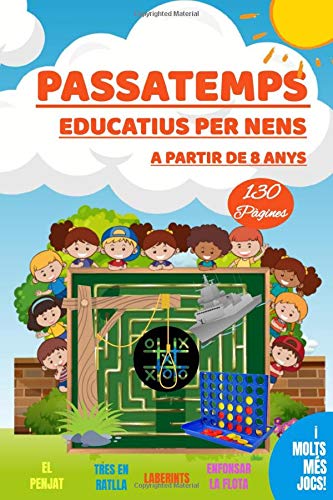 Copyrighted Material

PASSATEMPS
EDUCATIUS PER NENS
A PARTIR DE 8 ANYS

130 Pàgines

EL PENJAT

TRES EN RATLLA

LABERINTS

ENFONSAR LA FLOTA

¡ MOLTS MÉS JOCS!